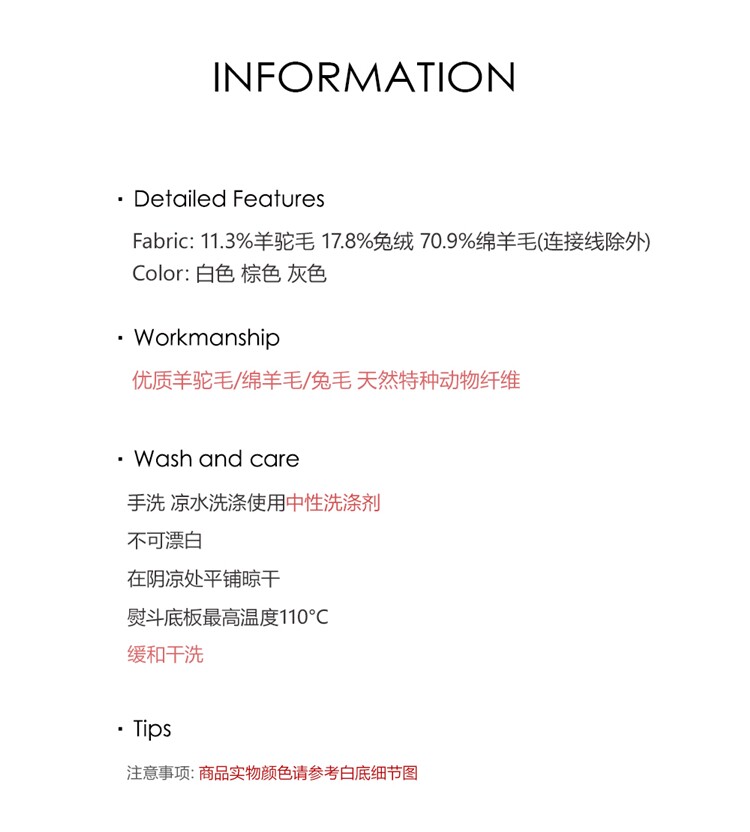 INFORMATION

• Detailed Features

Fabric: 11.3%羊驼毛 17.8%兔绒 70.9%绵羊毛(连接线除外)
Color: 白色 棕色 灰色

• Workmanship

优质羊驼毛/绵羊毛/兔毛 天然特种动物纤维

• Wash and care

手洗 凉水洗涤使用中性洗涤剂
不可漂白
在阴凉处平铺晾干
熨斗底板最高温度110°C
缓和干洗

• Tips

注意事项: 商品实物颜色请参考白底细节图